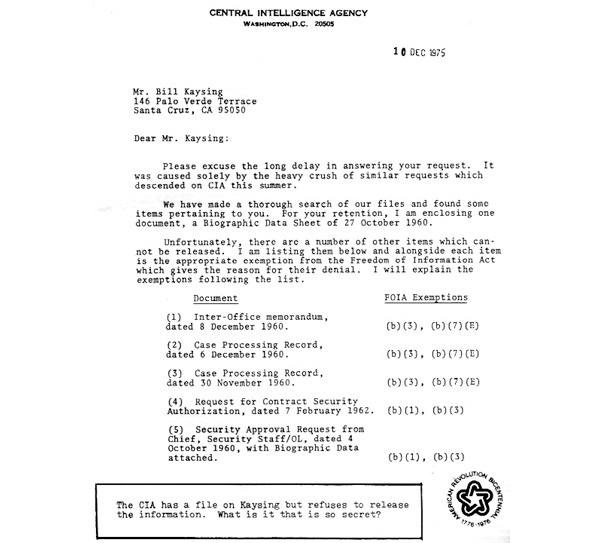 CENTRAL INTELLIGENCE AGENCY
WASHINGTON, D.C. 20505

10 DEC 1975

Mr. Bill Kaysing
146 Palo Verde Terrace
Santa Cruz, CA 95050

Dear Mr. Kaysing:

Please excuse the long delay in answering your request. It was caused solely by the heavy crush of similar requests which descended on CIA this summer.

We have made a thorough search of our files and found some items pertaining to you. For your retention, I am enclosing one document, a Biographic Data Sheet of 27 October 1960.

Unfortunately, there are a number of other items which cannot be released. I am listing them below and alongside each item is the appropriate exemption from the Freedom of Information Act which gives the reason for their denial. I will explain the exemptions following the list.

| Document | FOIA Exemptions |
|---|---|
| (1) Inter-Office memorandum, dated 8 December 1960. | (b)(3), (b)(7)(E) |
| (2) Case Processing Record, dated 6 December 1960. | (b)(3), (b)(7)(E) |
| (3) Case Processing Record, dated 30 November 1960. | (b)(3), (b)(7)(E) |
| (4) Request for Contract Security Authorization, dated 7 February 1962. | (b)(1), (b)(3) |
| (5) Security Approval Request from Chief, Security Staff/OL, dated 4 October 1960, with Biographic Data attached. | (b)(1), (b)(3) |

The CIA has a file on Kaysing but refuses to release the information. What is it that is so secret?

AMERICAN REVOLUTION BICENTENNIAL 1776-1976